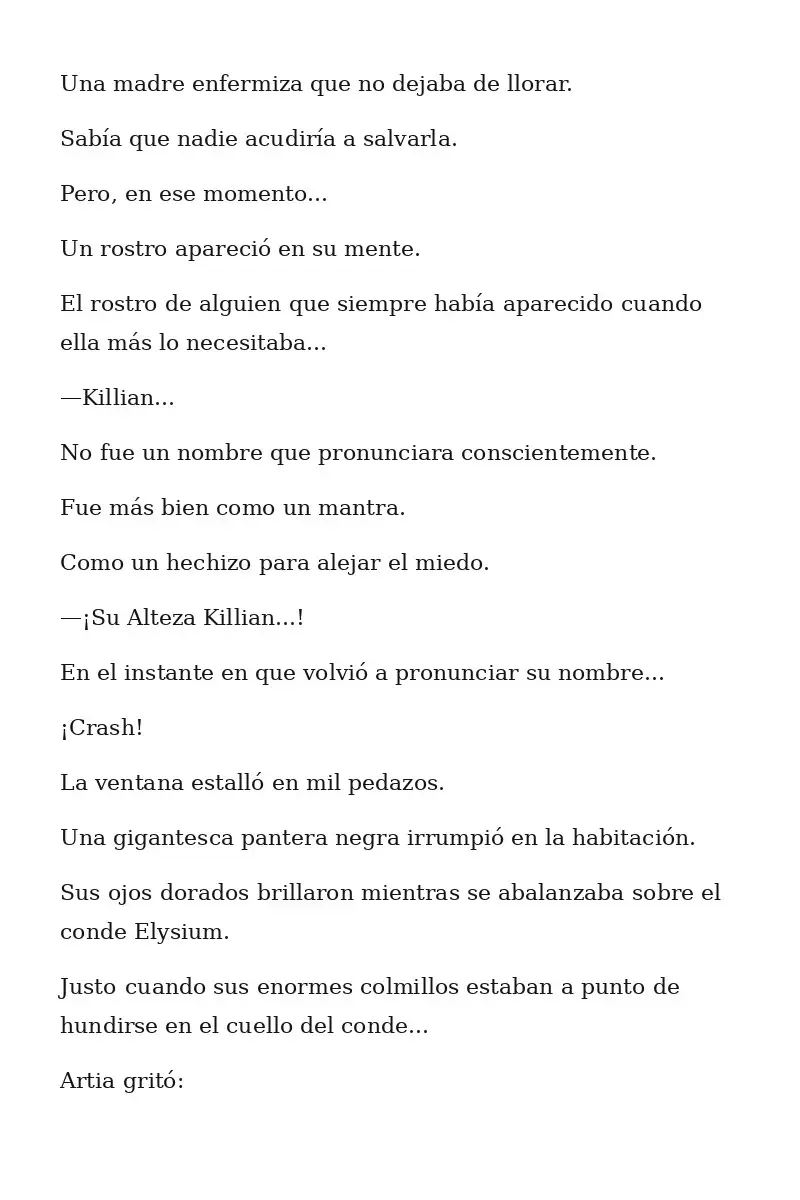 Una madre enfermiza que no dejaba de llorar.

Sabía que nadie acudiría a salvarla.

Pero, en ese momento...

Un rostro apareció en su mente.

El rostro de alguien que siempre había aparecido cuando ella más lo necesitaba...

—Killian...

No fue un nombre que pronunciara conscientemente.

Fue más bien como un mantra.

Como un hechizo para alejar el miedo.

—¡Su Alteza Killian...!

En el instante en que volvió a pronunciar su nombre...

¡Crash!

La ventana estalló en mil pedazos.

Una gigantesca pantera negra irrumpió en la habitación.

Sus ojos dorados brillaron mientras se abalanzaba sobre el conde Elysium.

Justo cuando sus enormes colmillos estaban a punto de hundirse en el cuello del conde...

Artia gritó: